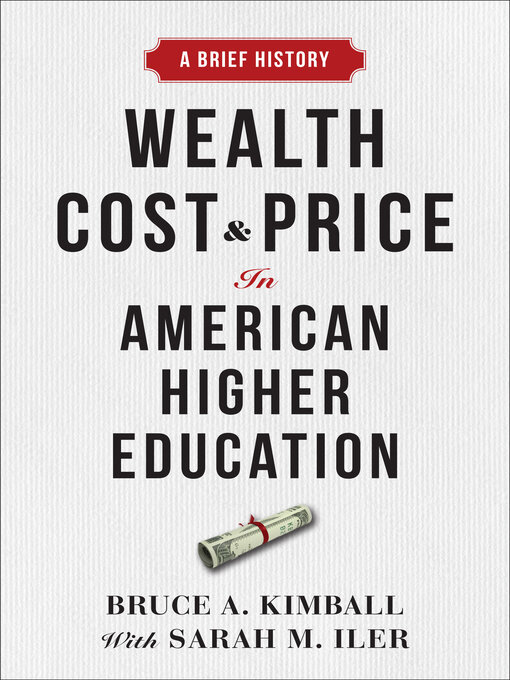 A BRIEF HISTORY

WEALTH COST & PRICE In AMERICAN HIGHER EDUCATION

BRUCE A. KIMBALL
With SARAH M. ILER